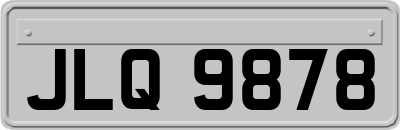 JLQ 9878